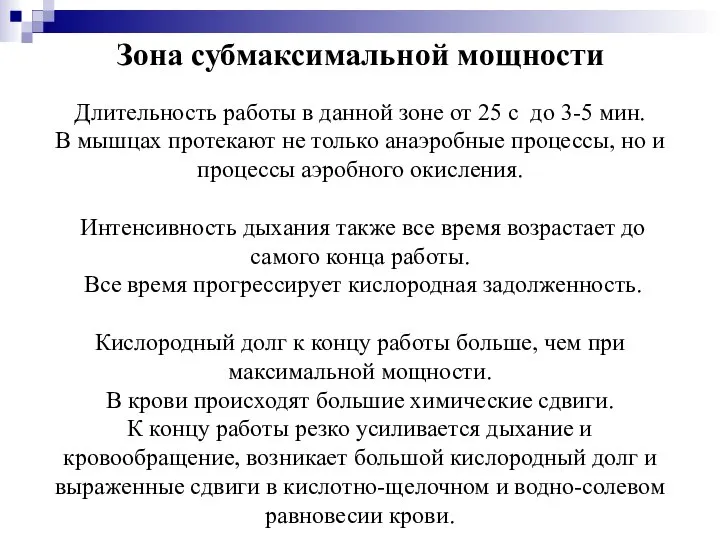 Зона субмаксимальной мощности

Длительность работы в данной зоне от 25 с до 3-5 мин.
В мышцах протекают не только анаэробные процессы, но и процессы аэробного окисления.

Интенсивность дыхания также все время возрастает до самого конца работы.
Все время прогрессирует кислородная задолженность.

Кислородный долг к концу работы больше, чем при максимальной мощности.
В крови происходят большие химические сдвиги.
К концу работы резко усиливается дыхание и кровообращение, возникает большой кислородный долг и выраженные сдвиги в кислотно-щелочном и водно-солевом равновесии крови.